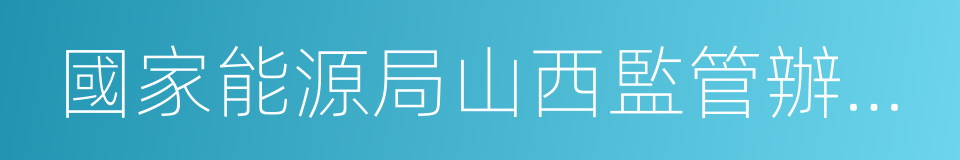 國家能源局山西監管辦...